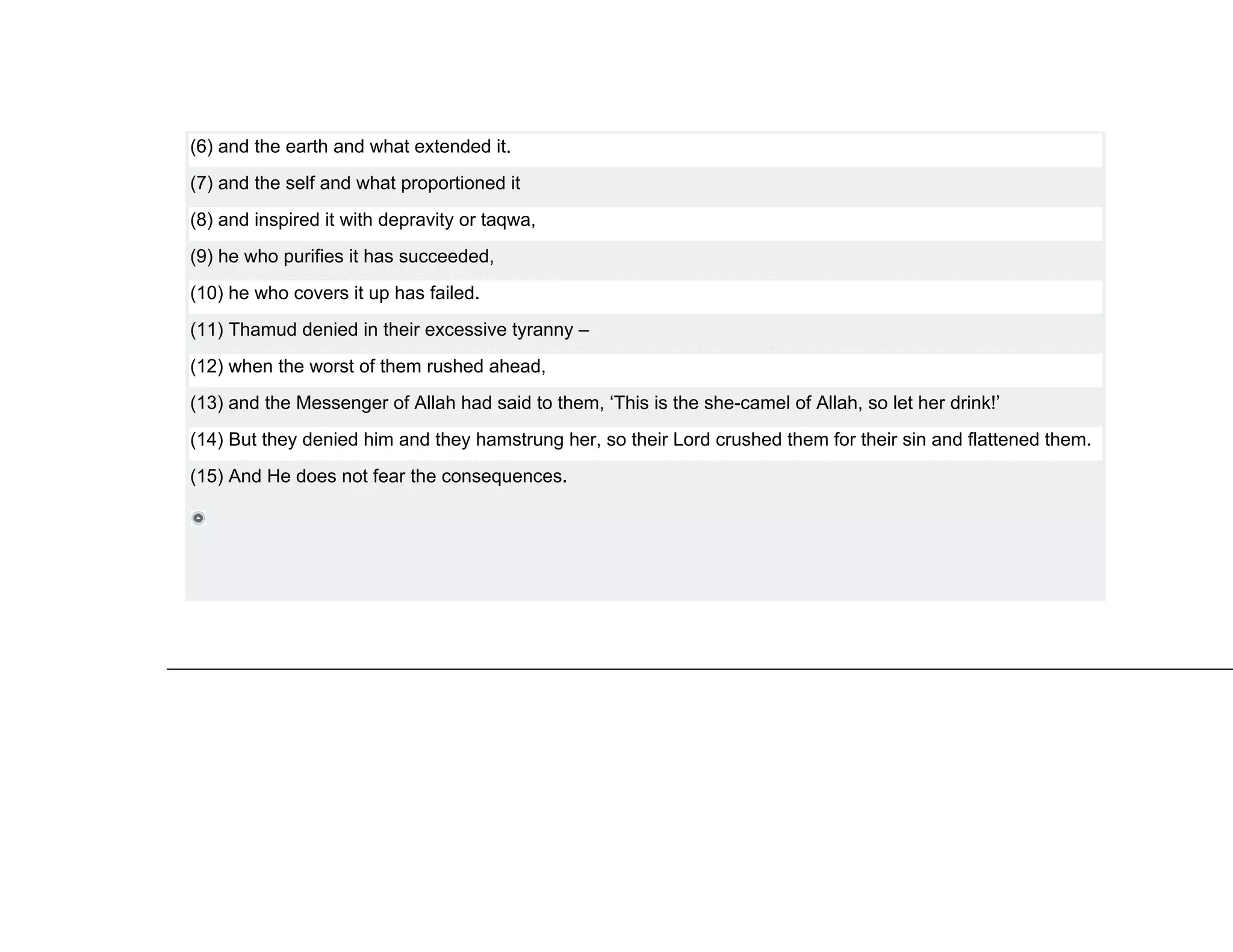 (6) and the earth and what extended it.

(7) and the self and what proportioned it

(8) and inspired it with depravity or taqwa,

(9) he who purifies it has succeeded,

(10) he who covers it up has failed.

(11) Thamud denied in their excessive tyranny –

(12) when the worst of them rushed ahead,

(13) and the Messenger of Allah had said to them, ‘This is the she-camel of Allah, so let her drink!’

(14) But they denied him and they hamstrung her, so their Lord crushed them for their sin and flattened them.

(15) And He does not fear the consequences.